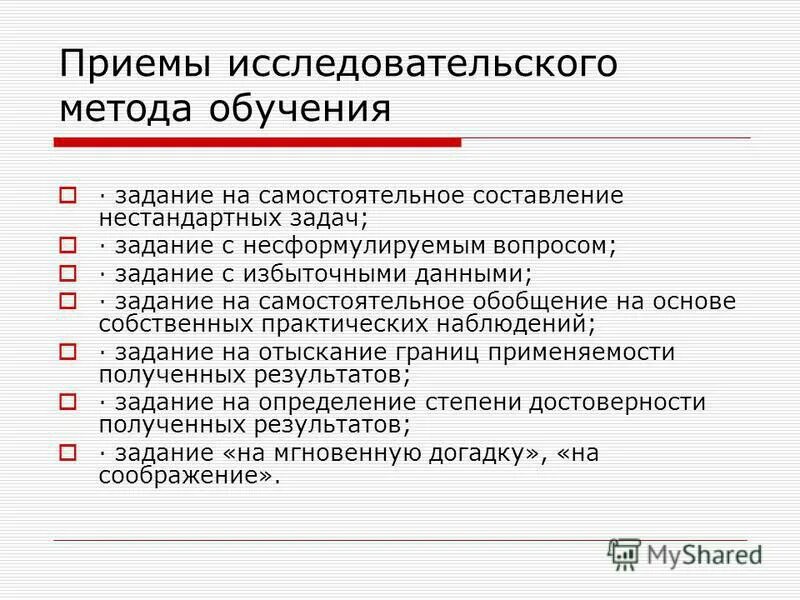 Приемы исследовательского метода обучения

· задание на самостоятельное составление нестандартных задач;
· задание с несформулируемым вопросом;
· задание с избыточными данными;
· задание на самостоятельное обобщение на основе собственных практических наблюдений;
· задание на отыскание границ применяемости полученных результатов;
· задание на определение степени достоверности полученных результатов;
· задание «на мгновенную догадку», «на соображение».

MyShared